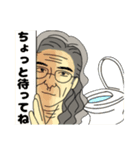 ちょっと待ってね